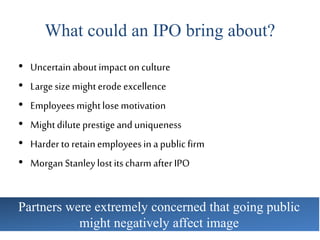 What could an IPO bring about?

• Uncertain about impact on culture
• Large size might erode excellence
• Employees might lose motivation
• Might dilute prestige and uniqueness
• Harder to retain employees in a public firm
• Morgan Stanley lost its charm after IPO

Partners were extremely concerned that going public might negatively affect image